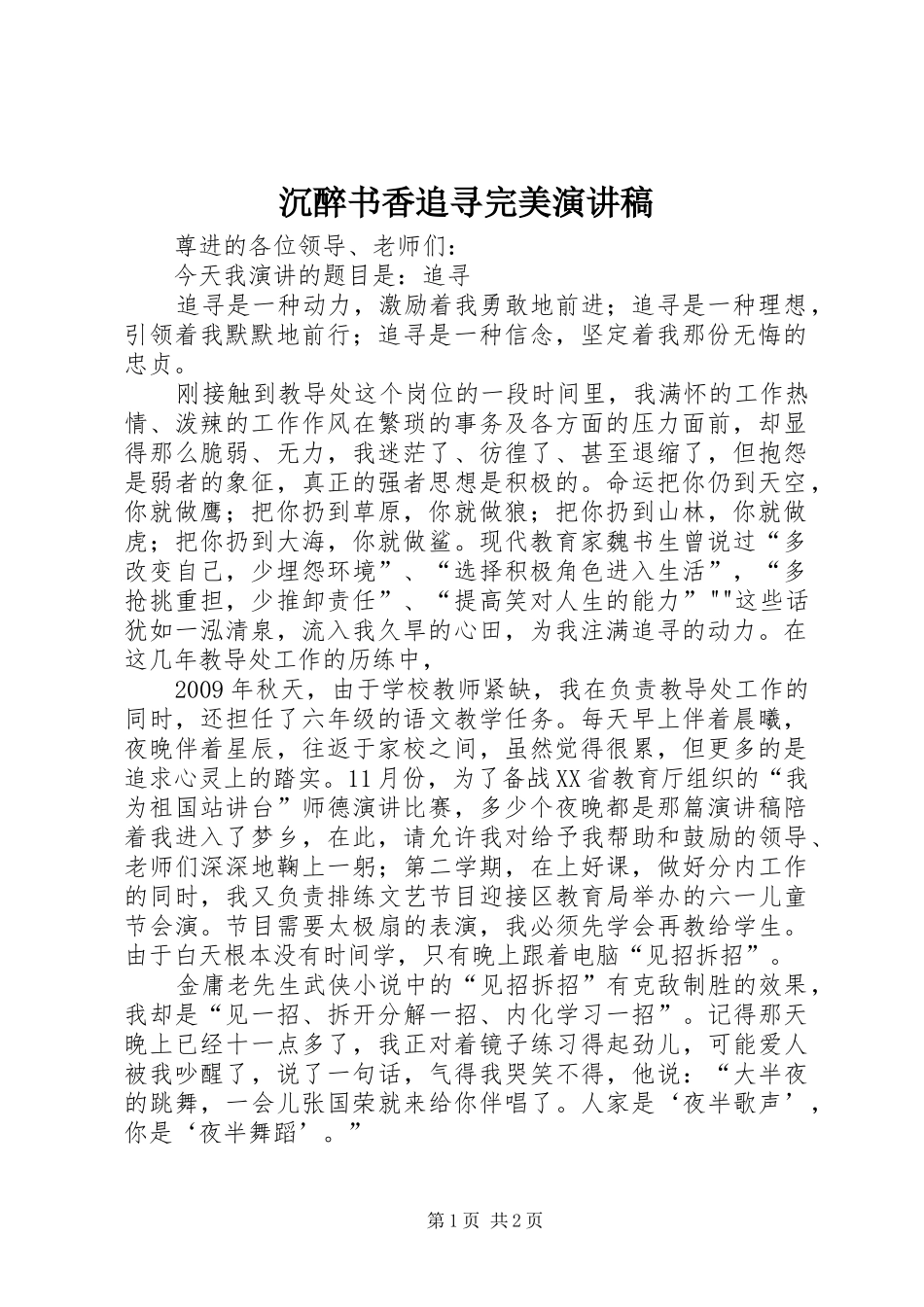 沉醉书香追寻完美演讲稿

尊进的各位领导、老师们：

今天我演讲的题目是：追寻

追寻是一种动力，激励着我勇敢地前进；追寻是一种理想，引领着我默默地前行；追寻是一种信念，坚定着我那份无悔的忠贞。

刚接触到教导处这个岗位的一段时间里，我满怀的工作热情、泼辣的工作作风在繁琐的事务及各方面的压力面前，却显得那么脆弱、无力，我迷茫了、彷徨了、甚至退缩了，但抱怨是弱者的象征，真正的强者思想是积极的。命运把你仍到天空，你就做鹰；把你扔到草原，你就做狼；把你扔到山林，你就做虎；把你扔到大海，你就做鲨。现代教育家魏书生曾说过“多改变自己，少埋怨环境”、“选择积极角色进入生活”，“多抢挑重担，少推卸责任”、“提高笑对人生的能力”""这些话犹如一泓清泉，流入我久旱的心田，为我注满追寻的动力。在这几年教导处工作的历练中，

2009年秋天，由于学校教师紧缺，我在负责教导处工作的同时，还担任了六年级的语文教学任务。每天早上伴着晨曦，夜晚伴着星辰，往返于家校之间，虽然觉得很累，但更多的是追求心灵上的踏实。11月份，为了备战XX省教育厅组织的“我为祖国站讲台”师德演讲比赛，多少个夜晚都是那篇演讲稿陪着我进入了梦乡，在此，请允许我对给予我帮助和鼓励的领导、老师们深深地鞠上一躬；第二学期，在上好课，做好分内工作的同时，我又负责排练文艺节目迎接区教育局举办的六一儿童节会演。节目需要太极扇的表演，我必须先学会再教给学生。由于白天根本没有时间学，只有晚上跟着电脑“见招拆招”。

金庸老先生武侠小说中的“见招拆招”有克敌制胜的效果，我却是“见一招、拆开分解一招、内化学习一招”。记得那天晚上已经十一点多了，我正对着镜子练习得起劲儿，可能爱人被我吵醒了，说了一句话，气得我哭笑不得，他说：“大半夜的跳舞，一会儿张国荣就来给你伴唱了。人家是‘夜半歌声’，你是‘夜半舞蹈’。”

第1页 共2页